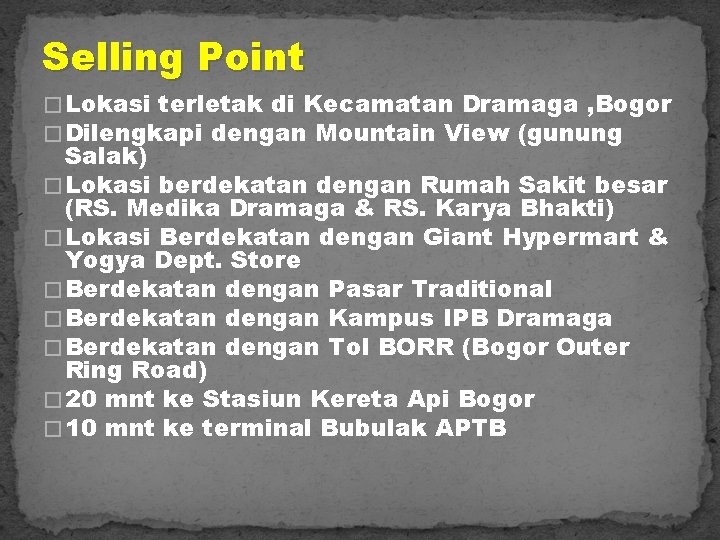 Selling Point

□ Lokasi terletak di Kecamatan Dramaga ,Bogor
□ Dilengkapi dengan Mountain View (gunung Salak)
□ Lokasi berdekatan dengan Rumah Sakit besar (RS. Medika Dramaga & RS. Karya Bhakti)
□ Lokasi Berdekatan dengan Giant Hypermart & Yogya Dept. Store
□ Berdekatan dengan Pasar Traditional
□ Berdekatan dengan Kampus IPB Dramaga
□ Berdekatan dengan Tol BORR (Bogor Outer Ring Road)
□ 20 mnt ke Stasiun Kereta Api Bogor
□ 10 mnt ke terminal Bubulak APTB